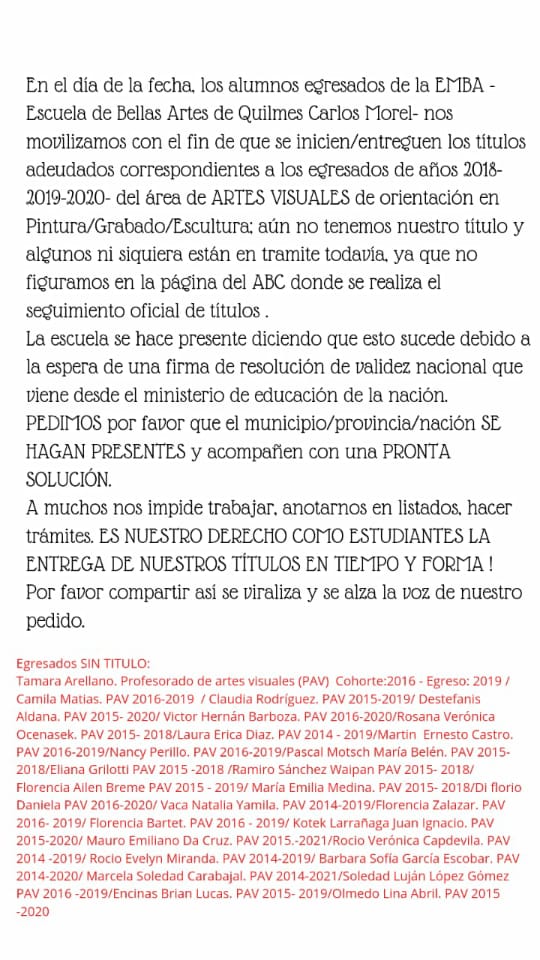 En el día de la fecha, los alumnos egresados de la EMBA - Escuela de Bellas Artes de Quilmes Carlos Morel- nos movilizamos con el fin de que se inicien/entreguen los títulos adeudados correspondientes a los egresados de años 2018-2019-2020- del área de ARTES VISUALES de orientación en Pintura/Grabado/Escultura; aún no tenemos nuestro título y algunos ni siquiera están en tramite todavía, ya que no figuramos en la página del ABC donde se realiza el seguimiento oficial de títulos .
La escuela se hace presente diciendo que esto sucede debido a la espera de una firma de resolución de validez nacional que viene desde el ministerio de educación de la nación.
PEDIMOS por favor que el municipio/provincia/nación SE HAGAN PRESENTES y acompañen con una PRONTA SOLUCIÓN.
A muchos nos impide trabajar, anotarnos en listados, hacer trámites. ES NUESTRO DERECHO COMO ESTUDIANTES LA ENTREGA DE NUESTROS TÍTULOS EN TIEMPO Y FORMA !
Por favor compartir así se viraliza y se alza la voz de nuestro pedido.

Egresados SIN TITULO:
Tamara Arellano. Profesorado de artes visuales (PAV) Cohorte:2016 - Egreso: 2019 / Camila Matias. PAV 2016-2019 / Claudia Rodríguez. PAV 2015-2019/ Destefanis Aldana. PAV 2015- 2020/ Victor Hernán Barboza. PAV 2016-2020/Rosana Verónica Ocenasek. PAV 2015- 2018/Laura Erica Diaz. PAV 2014 - 2019/Martin Ernesto Castro. PAV 2016-2019/Nancy Perillo. PAV 2016-2019/Pascal Motsch María Belén. PAV 2015-2018/Eliana Grilotti PAV 2015 -2018 /Ramiro Sánchez Waipan PAV 2015- 2018/ Florencia Ailen Breme PAV 2015 - 2019/ María Emilia Medina. PAV 2015- 2018/Di florio Daniela PAV 2016-2020/ Vaca Natalia Yamila. PAV 2014-2019/Florencia Zalazar. PAV 2016- 2019/ Florencia Bartet. PAV 2016 - 2019/ Kotek Larrañaga Juan Ignacio. PAV 2015-2020/ Mauro Emiliano Da Cruz. PAV 2015.-2021/Rocio Verónica Capdevila. PAV 2014 -2019/ Rocio Evelyn Miranda. PAV 2014-2019/ Barbara Sofía García Escobar. PAV 2014-2020/ Marcela Soledad Carabajal. PAV 2014-2021/Soledad Luján López Gómez PAV 2016 -2019/Encinas Brian Lucas. PAV 2015- 2019/Olmedo Lina Abril. PAV 2015 -2020